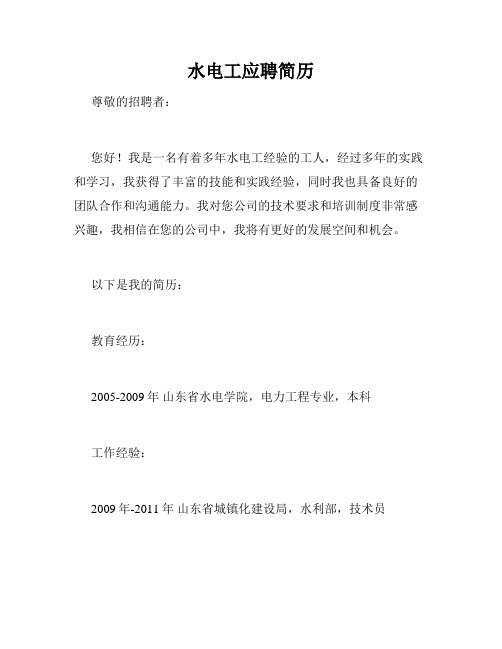 水电工应聘简历

尊敬的招聘者：

您好！我是一名有着多年水电工经验的工人，经过多年的实践和学习，我获得了丰富的技能和实践经验，同时我也具备良好的团队合作和沟通能力。我对您公司的技术要求和培训制度非常感兴趣，我相信在您的公司中，我将有更好的发展空间和机会。

以下是我的简历：

教育经历：

2005-2009 年 山东省水电学院，电力工程专业，本科

工作经验：

2009 年-2011 年 山东省城镇化建设局，水利部，技术员